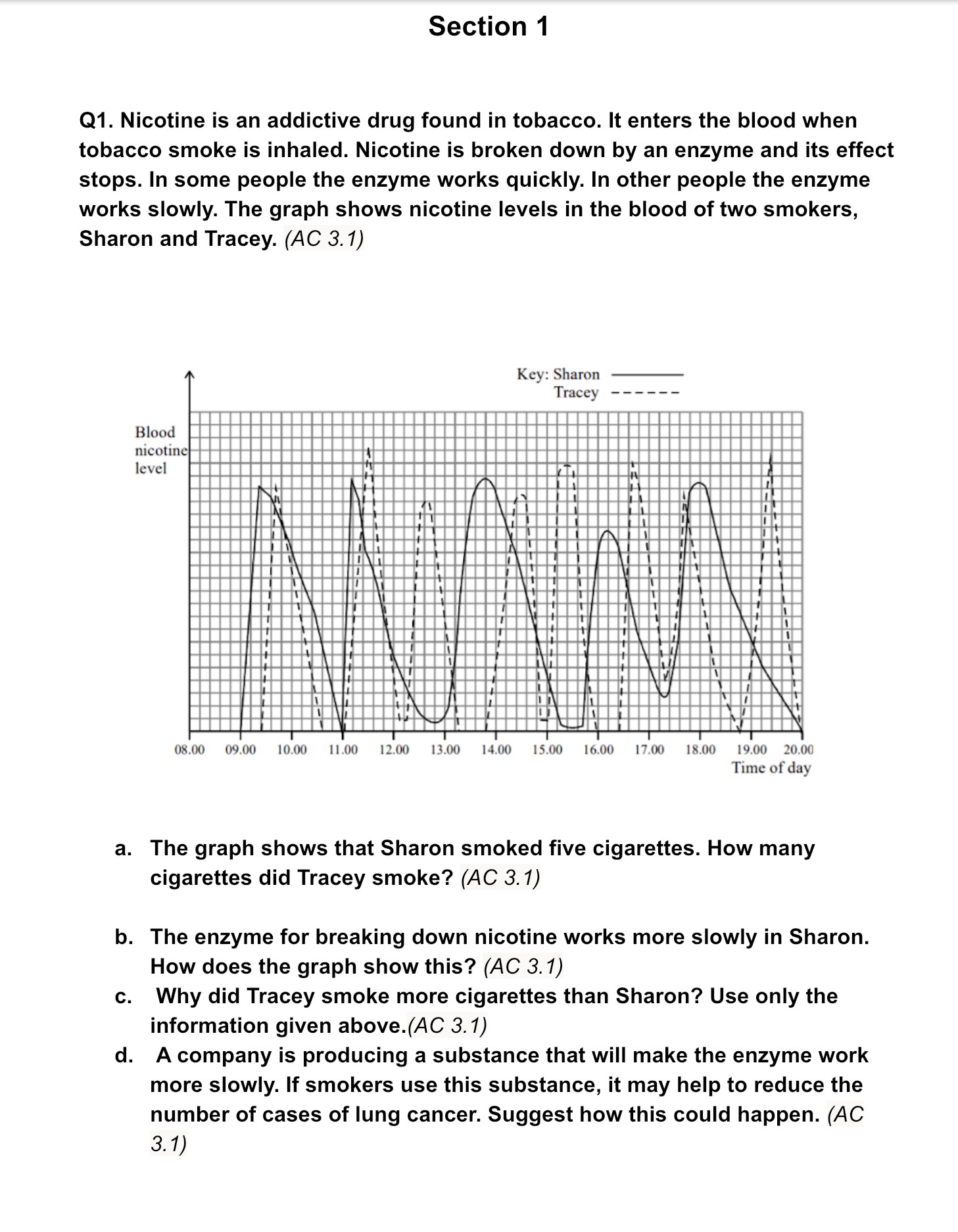 Section 1

Q1. Nicotine is an addictive drug found in tobacco. It enters the blood when tobacco smoke is inhaled. Nicotine is broken down by an enzyme and its effect stops. In some people the enzyme works quickly. In other people the enzyme works slowly. The graph shows nicotine levels in the blood of two smokers, Sharon and Tracey. (AC 3.1)

Key: Sharon
Tracey

Blood nicotine level

08.00 09.00 10.00 11.00 12.00 13.00 14.00 15.00 16.00 17.00 18.00 19.00 20.00
Time of day

a. The graph shows that Sharon smoked five cigarettes. How many cigarettes did Tracey smoke? (AC 3.1)

b. The enzyme for breaking down nicotine works more slowly in Sharon. How does the graph show this? (AC 3.1)

c. Why did Tracey smoke more cigarettes than Sharon? Use only the information given above.(AC 3.1)

d. A company is producing a substance that will make the enzyme work more slowly. If smokers use this substance, it may help to reduce the number of cases of lung cancer. Suggest how this could happen. (AC 3.1)